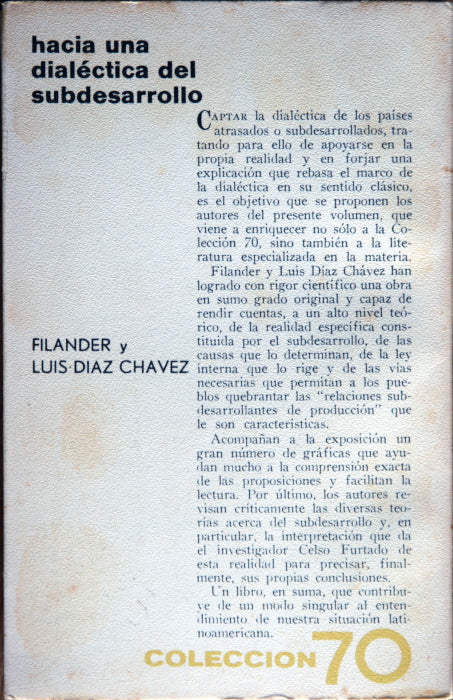 hacia una dialéctica del subdesarrollo

FILANDER y
LUIS DIAZ CHAVEZ

CAPTAR la dialéctica de los países atrasados o subdesarrollados, tratando para ello de apoyarse en la propia realidad y en forjar una explicación que rebasa el marco de la dialéctica en su sentido clásico, es el objetivo que se proponen los autores del presente volumen, que viene a enriquecer no sólo a la Colección 70, sino también a la literatura especializada en la materia.

Filander y Luis Díaz Chávez han logrado con rigor científico una obra en sumo grado original y capaz de rendir cuentas, a un alto nivel teórico, de la realidad específica constituida por el subdesarrollo, de las causas que lo determinan, de la ley interna que lo rige y de las vías necesarias que permitan a los pueblos quebrantar las "relaciones subdesarrollantes de producción" que le son características.

Acompañan a la exposición un gran número de gráficas que ayudan mucho a la comprensión exacta de las proposiciones y facilitan la lectura. Por último, los autores revisan críticamente las diversas teorías acerca del subdesarrollo y, en particular, la interpretación que da el investigador Celso Furtado de esta realidad para precisar, finalmente, sus propias conclusiones.

Un libro, en suma, que contribuye de un modo singular al entendimiento de nuestra situación latinoamericana.

COLECCION 70